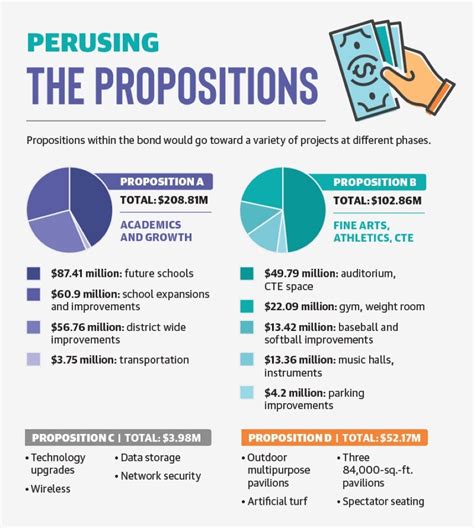 PERUSING
THE PROPOSITIONS

Propositions within the bond would go toward a variety of projects at different phases.

PROPOSITION A
TOTAL: $208.81M
ACADEMICS AND GROWTH

$87.41 million: future schools
$60.9 million: school expansions and improvements
$56.76 million: district wide improvements
$3.75 million: transportation

PROPOSITION B
TOTAL: $102.86M
FINE ARTS, ATHLETICS, CTE

$49.79 million: auditorium, CTE space
$22.09 million: gym, weight room
$13.42 million: baseball and softball improvements
$13.36 million: music halls, instruments
$4.2 million: parking improvements

PROPOSITION C | TOTAL: $3.98M
• Technology upgrades
• Wireless
• Data storage
• Network security

PROPOSITION D | TOTAL: $52.17M
• Outdoor multipurpose pavilions
• Artificial turf
• Three 84,000-sq.-ft. pavilions
• Spectator seating